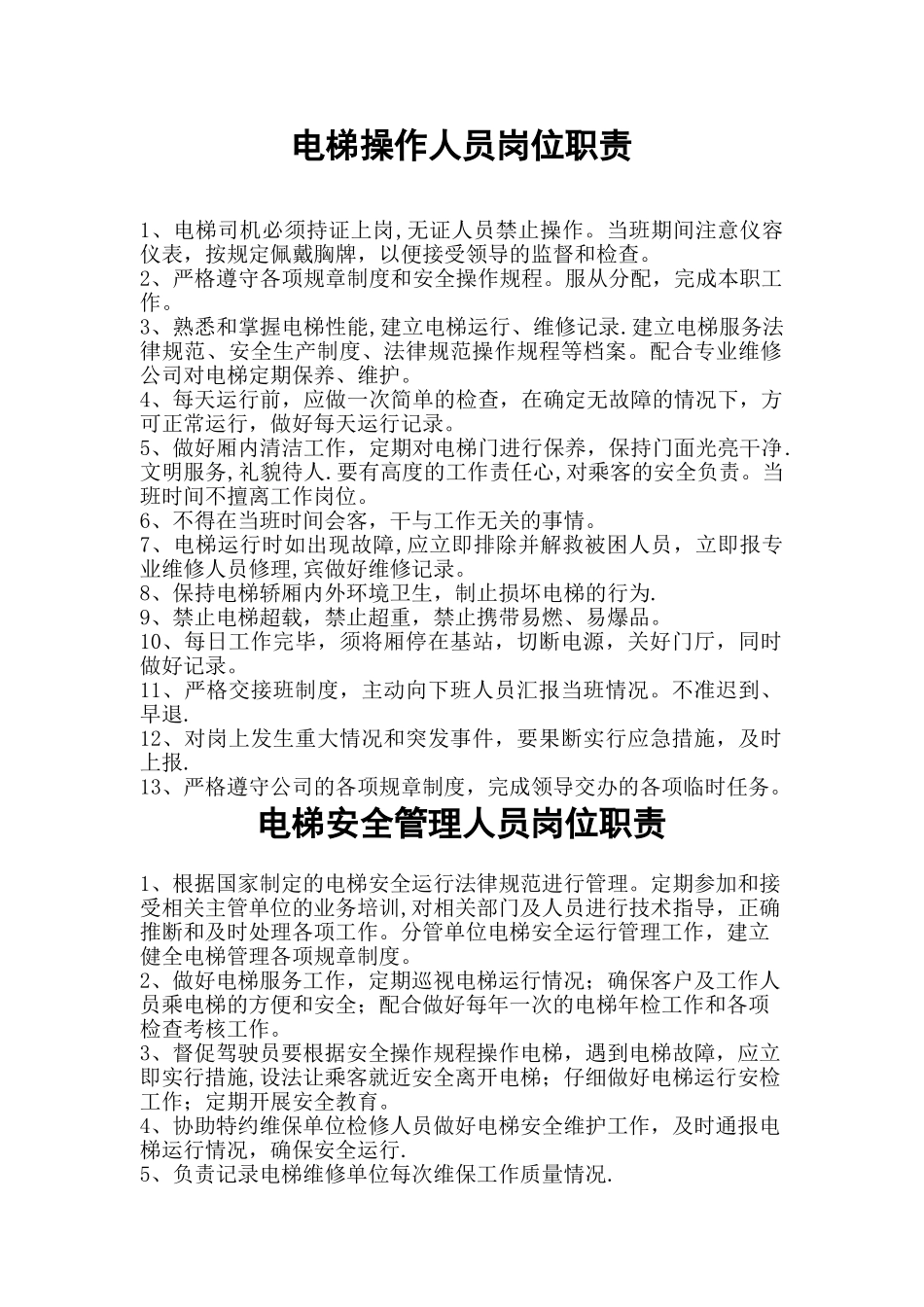 电梯操作人员岗位职责

1、电梯司机必须持证上岗,无证人员禁止操作。当班期间注意仪容仪表，按规定佩戴胸牌，以便接受领导的监督和检查。
2、严格遵守各项规章制度和安全操作规程。服从分配，完成本职工作。
3、熟悉和掌握电梯性能,建立电梯运行、维修记录.建立电梯服务法律规范、安全生产制度、法律规范操作规程等档案。配合专业维修公司对电梯定期保养、维护。
4、每天运行前，应做一次简单的检查，在确定无故障的情况下，方可正常运行，做好每天运行记录。
5、做好厢内清洁工作，定期对电梯门进行保养，保持门面光亮干净.文明服务,礼貌待人.要有高度的工作责任心,对乘客的安全负责。当班时间不擅离工作岗位。
6、不得在当班时间会客，干与工作无关的事情。
7、电梯运行时如出现故障,应立即排除并解救被困人员，立即报专业维修人员修理,宾做好维修记录。
8、保持电梯轿厢内外环境卫生，制止损坏电梯的行为.
9、禁止电梯超载，禁止超重，禁止携带易燃、易爆品。
10、每日工作完毕，须将厢停在基站，切断电源，关好门厅，同时做好记录。
11、严格交接班制度，主动向下班人员汇报当班情况。不准迟到、早退.
12、对岗上发生重大情况和突发事件，要果断实行应急措施，及时上报.
13、严格遵守公司的各项规章制度，完成领导交办的各项临时任务。

电梯安全管理人员岗位职责

1、根据国家制定的电梯安全运行法律规范进行管理。定期参加和接受相关主管单位的业务培训,对相关部门及人员进行技术指导，正确推断和及时处理各项工作。分管单位电梯安全运行管理工作，建立健全电梯管理各项规章制度。
2、做好电梯服务工作，定期巡视电梯运行情况；确保客户及工作人员乘电梯的方便和安全；配合做好每年一次的电梯年检工作和各项检查考核工作。
3、督促驾驶员要根据安全操作规程操作电梯，遇到电梯故障，应立即实行措施,设法让乘客就近安全离开电梯；仔细做好电梯运行安检工作；定期开展安全教育。
4、协助特约维保单位检修人员做好电梯安全维护工作，及时通报电梯运行情况，确保安全运行.
5、负责记录电梯维修单位每次维保工作质量情况.